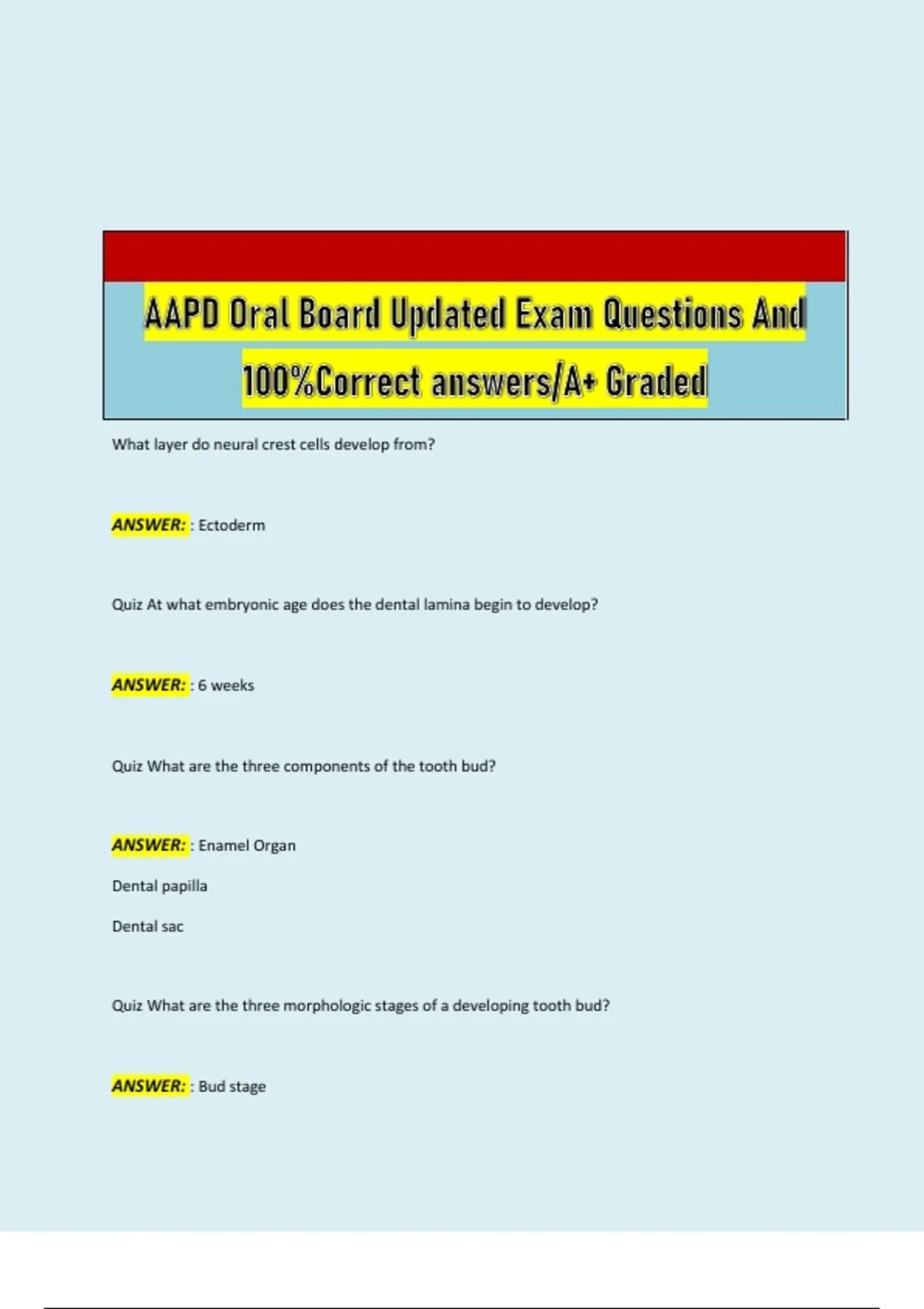 AAPD Oral Board Updated Exam Questions And 100%Correct answers/A+ Graded

What layer do neural crest cells develop from?

ANSWER: : Ectoderm

Quiz At what embryonic age does the dental lamina begin to develop?

ANSWER: : 6 weeks

Quiz What are the three components of the tooth bud?

ANSWER: : Enamel Organ

Dental papilla

Dental sac

Quiz What are the three morphologic stages of a developing tooth bud?

ANSWER: : Bud stage